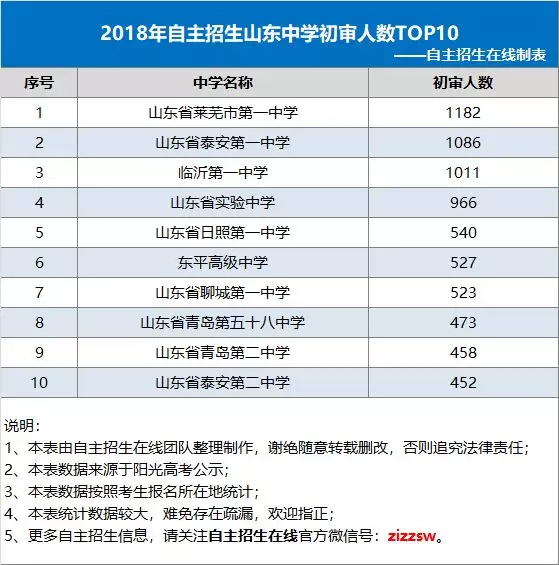 2018年自主招生山东中学初审人数TOP10
——自主招生在线制表

| 序号 | 中学名称 | 初审人数 |
|---|---|---|
| 1 | 山东省莱芜市第一中学 | 1182 |
| 2 | 山东省泰安第一中学 | 1086 |
| 3 | 临沂第一中学 | 1011 |
| 4 | 山东省实验中学 | 966 |
| 5 | 山东省日照第一中学 | 540 |
| 6 | 东平高级中学 | 527 |
| 7 | 山东省聊城第一中学 | 523 |
| 8 | 山东省青岛第五十八中学 | 473 |
| 9 | 山东省青岛第二中学 | 458 |
| 10 | 山东省泰安第二中学 | 452 |

说明：
1、本表由自主招生在线团队整理制作，谢绝随意转载删改，否则追究法律责任；
2、本表数据来源于阳光高考公示；
3、本表数据按照考生报名所在地统计；
4、本表统计数据较大，难免存在疏漏，欢迎指正；
5、更多自主招生信息，请关注自主招生在线官方微信号：zizzsw。